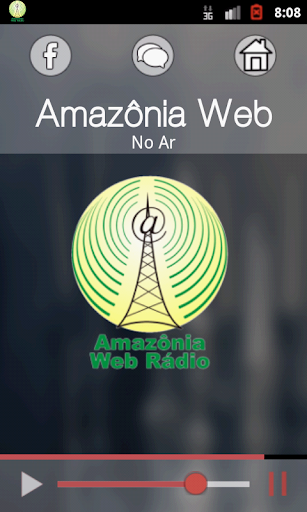 3G 8:08

f

Amazônia Web
No Ar

@

Amazônia
Web Rádio